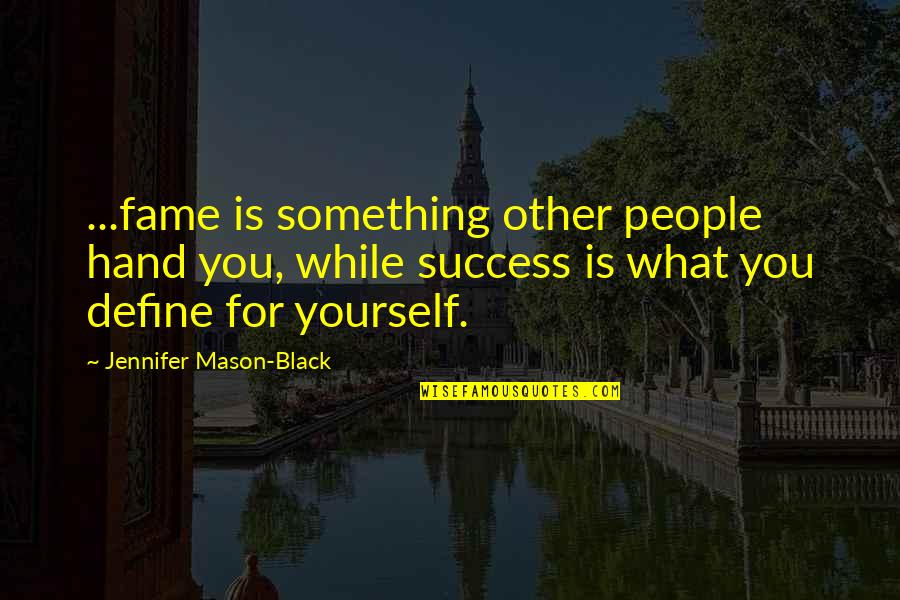 ...fame is something other people hand you, while success is what you define for yourself.

~ Jennifer Mason-Black

WISEFAMOUSQUOTES.COM